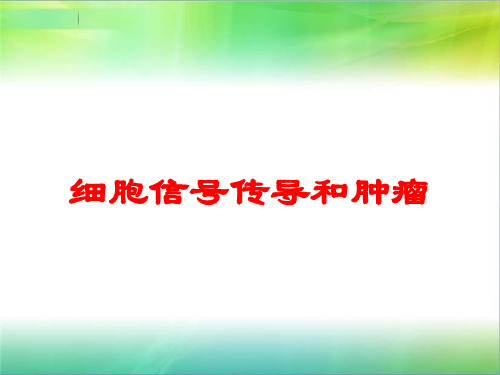 细胞信号传导和肿瘤